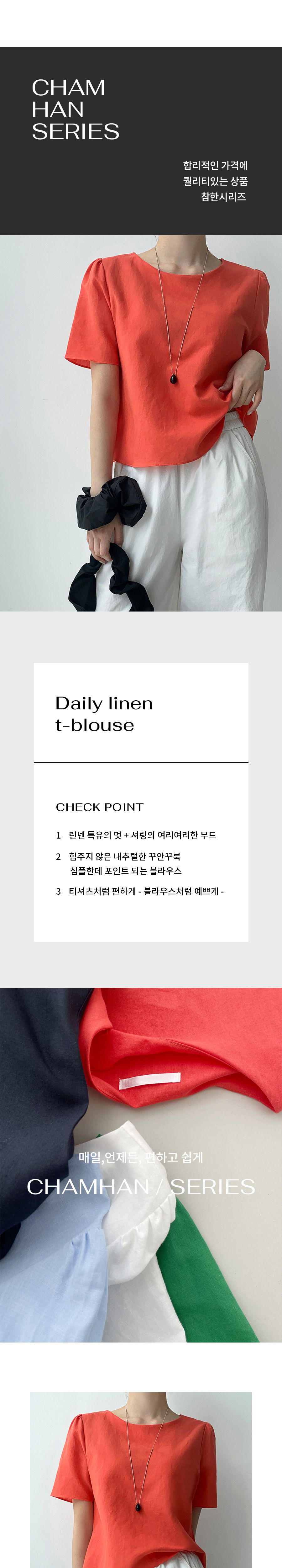 CHAM
HAN
SERIES

합리적인 가격에
퀄리티있는 상품
참한시리즈

Daily linen
t-blouse

CHECK POINT

1 린넨 특유의 멋 + 셔링의 여리여리한 무드

2 힘주지 않은 내추럴한 꾸안꾸룩
심플한데 포인트 되는 블라우스

3 티셔츠처럼 편하게 - 블라우스처럼 예쁘게 -

매일,언제든, 편하고 쉽게
CHAMHAN / SERIES